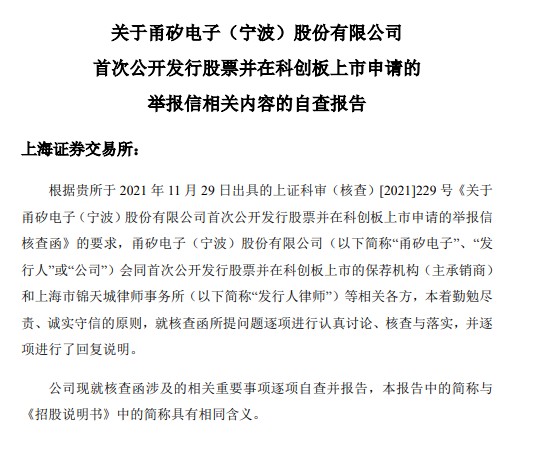 关于甬矽电子（宁波）股份有限公司
首次公开发行股票并在科创板上市申请的
举报信相关内容的自查报告

上海证券交易所：

根据贵所于 2021 年 11 月 29 日出具的上证科审（核查）[2021]229 号《关于甬矽电子（宁波）股份有限公司首次公开发行股票并在科创板上市申请的举报信核查函》的要求，甬矽电子（宁波）股份有限公司（以下简称“甬矽电子”、“发行人”或“公司”）会同首次公开发行股票并在科创板上市的保荐机构（主承销商）和上海市锦天城律师事务所（以下简称“发行人律师”）等相关各方，本着勤勉尽责、诚实守信的原则，就核查函所提问题逐项进行认真讨论、核查与落实，并逐项进行了回复说明。

公司现就核查函涉及的相关重要事项逐项自查并报告，本报告中的简称与《招股说明书》中的简称具有相同含义。